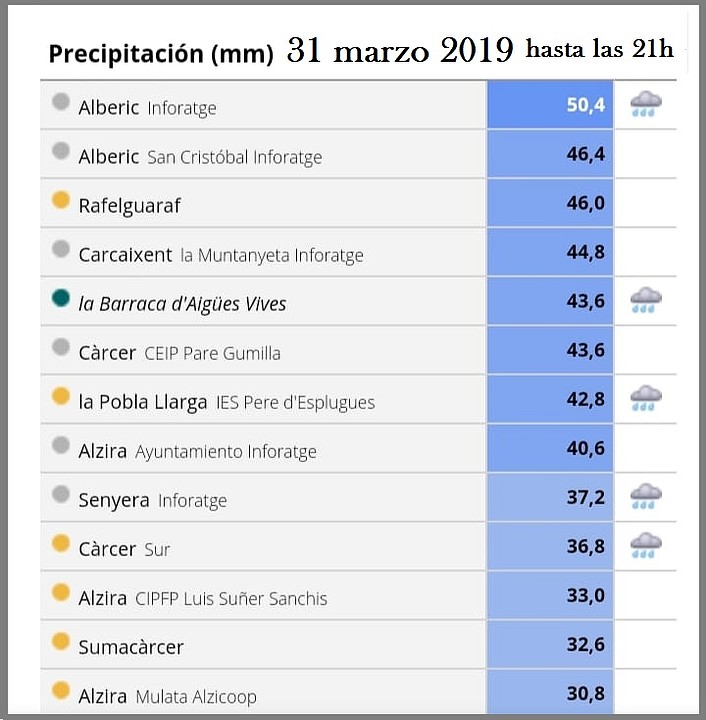 Precipitación (mm) 31 marzo 2019 hasta las 21h

| | |
|---|---|
| Alberic Inforatge | 50,4 |
| Alberic San Cristóbal Inforatge | 46,4 |
| Rafelguaraf | 46,0 |
| Carcaixent la Muntanyeta Inforatge | 44,8 |
| la Barraca d'Aigües Vives | 43,6 |
| Càrcer CEIP Pare Gumilla | 43,6 |
| la Pobla Llarga IES Pere d'Esplugues | 42,8 |
| Alzira Ayuntamiento Inforatge | 40,6 |
| Senyera Inforatge | 37,2 |
| Càrcer Sur | 36,8 |
| Alzira CIPFP Luis Suñer Sanchis | 33,0 |
| Sumacàrcer | 32,6 |
| Alzira Mulata Alzicoop | 30,8 |